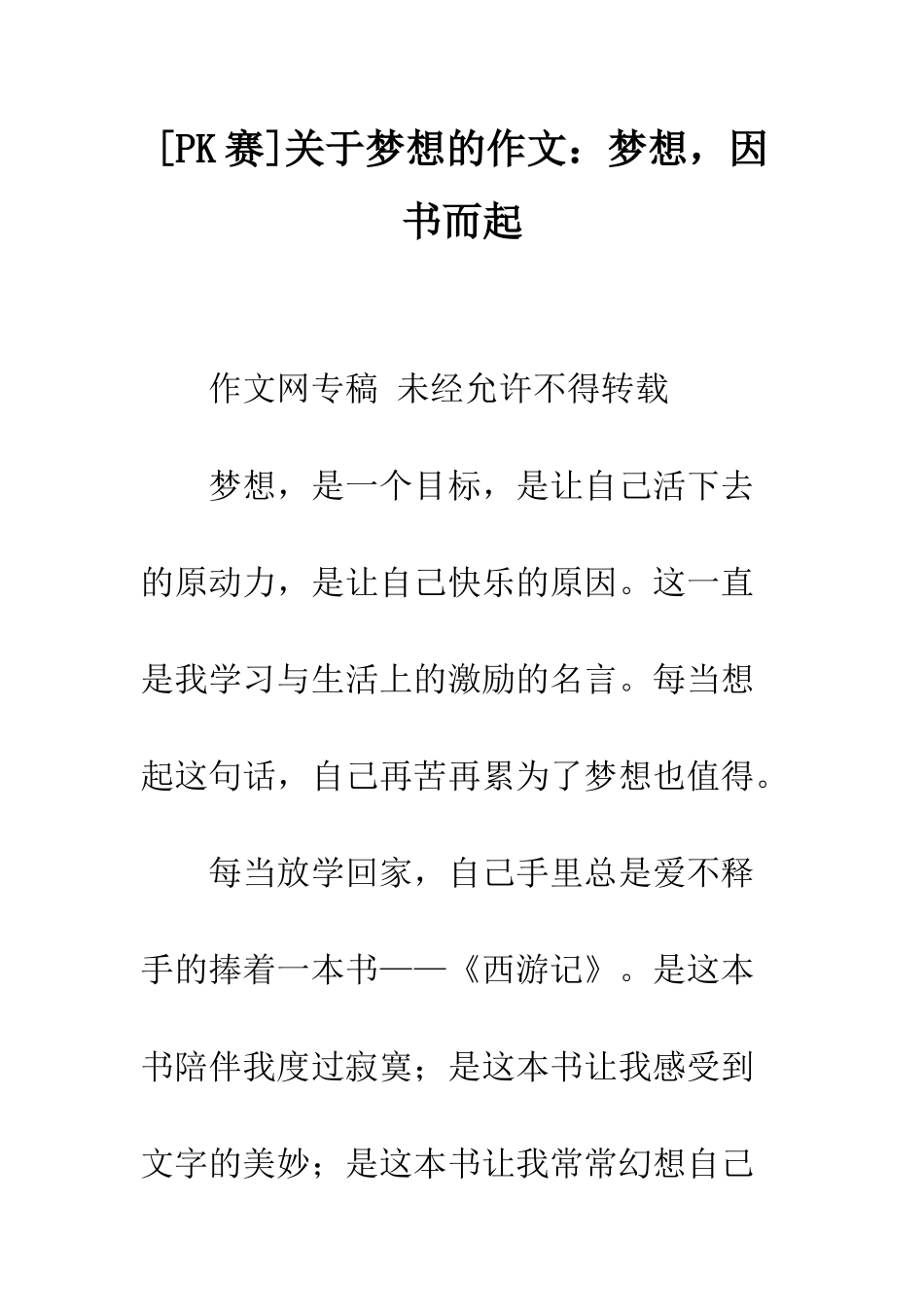 [PK 赛]关于梦想的作文：梦想，因书而起

作文网专稿 未经允许不得转载

梦想，是一个目标，是让自己活下去的原动力，是让自己快乐的原因。这一直是我学习与生活上的激励的名言。每当想起这句话，自己再苦再累为了梦想也值得。

每当放学回家，自己手里总是爱不释手的捧着一本书——《西游记》。是这本书陪伴我度过寂寞；是这本书让我感受到文字的美妙；是这本书让我常常幻想自己